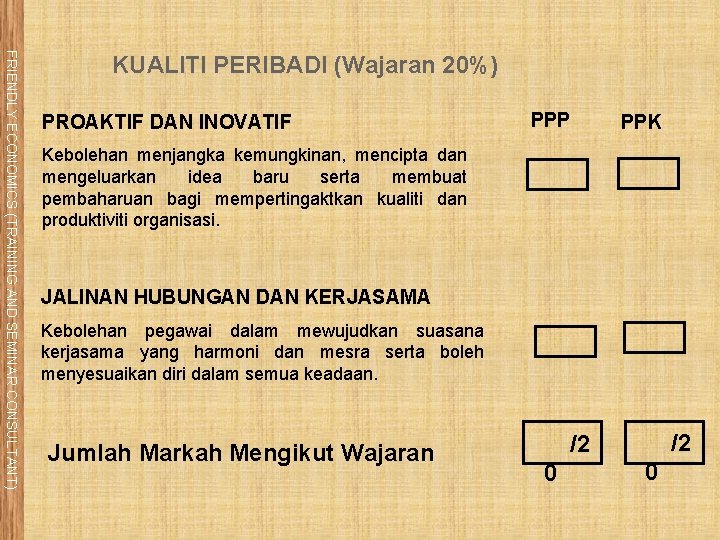 FRIENDLY ECONOMICS (TRAINING AND SEMINAR CONSULTANT)

KUALITI PERIBADI (Wajaran 20%)

PROAKTIF DAN INOVATIF

PPP PPK

Kebolehan menjangka kemungkinan, mencipta dan mengeluarkan idea baru serta membuat pembaharuan bagi mempertingaktkan kualiti dan produktiviti organisasi.

JALINAN HUBUNGAN DAN KERJASAMA

Kebolehan pegawai dalam mewujudkan suasana kerjasama yang harmoni dan mesra serta boleh menyesuaikan diri dalam semua keadaan.

Jumlah Markah Mengikut Wajaran

/2
0

/2
0